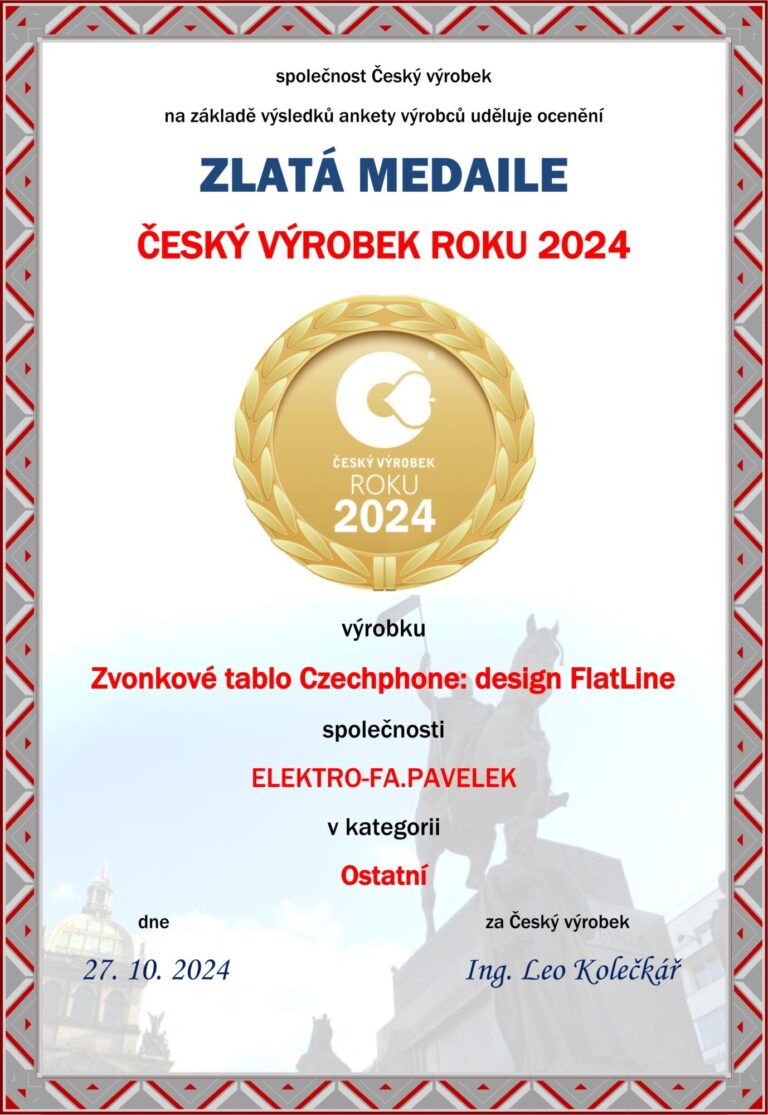 společnost Český výrobek

na základě výsledků ankety výrobců uděluje ocenění

ZLATÁ MEDAILE

ČESKÝ VÝROBEK ROKU 2024

ČESKÝ VÝROBEK
ROKU
2024

výrobku

Zvonkové tablo Czechphone: design FlatLine

společnosti

ELEKTRO-FA.PAVELEK

v kategorii

Ostatní

dne

27. 10. 2024

za Český výrobek

Ing. Leo Kolečkář